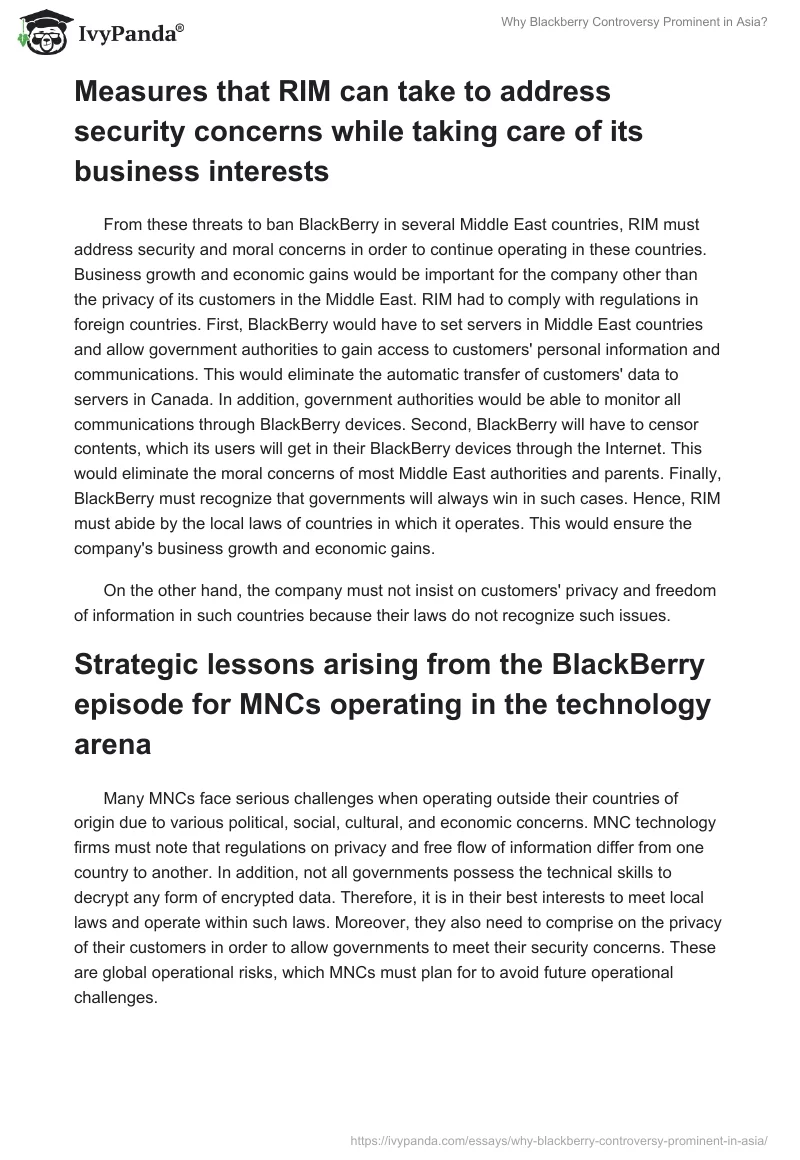 IvyPanda®

Why Blackberry Controversy Prominent in Asia?

Measures that RIM can take to address security concerns while taking care of its business interests

From these threats to ban BlackBerry in several Middle East countries, RIM must address security and moral concerns in order to continue operating in these countries. Business growth and economic gains would be important for the company other than the privacy of its customers in the Middle East. RIM had to comply with regulations in foreign countries. First, BlackBerry would have to set servers in Middle East countries and allow government authorities to gain access to customers' personal information and communications. This would eliminate the automatic transfer of customers' data to servers in Canada. In addition, government authorities would be able to monitor all communications through BlackBerry devices. Second, BlackBerry will have to censor contents, which its users will get in their BlackBerry devices through the Internet. This would eliminate the moral concerns of most Middle East authorities and parents. Finally, BlackBerry must recognize that governments will always win in such cases. Hence, RIM must abide by the local laws of countries in which it operates. This would ensure the company's business growth and economic gains.

On the other hand, the company must not insist on customers' privacy and freedom of information in such countries because their laws do not recognize such issues.

Strategic lessons arising from the BlackBerry episode for MNCs operating in the technology arena

Many MNCs face serious challenges when operating outside their countries of origin due to various political, social, cultural, and economic concerns. MNC technology firms must note that regulations on privacy and free flow of information differ from one country to another. In addition, not all governments possess the technical skills to decrypt any form of encrypted data. Therefore, it is in their best interests to meet local laws and operate within such laws. Moreover, they also need to comprise on the privacy of their customers in order to allow governments to meet their security concerns. These are global operational risks, which MNCs must plan for to avoid future operational challenges.

https://ivypanda.com/essays/why-blackberry-controversy-prominent-in-asia/